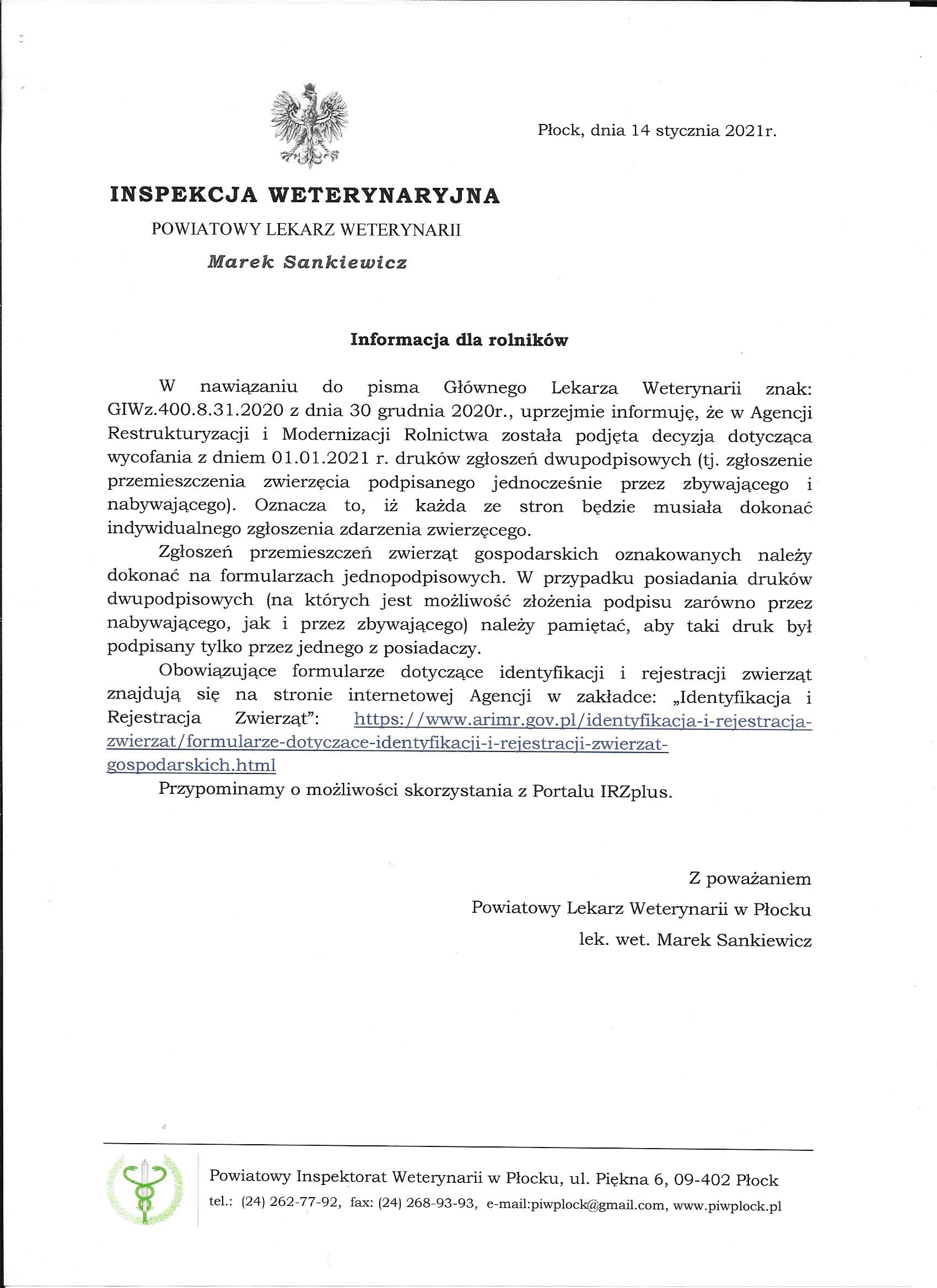 Płock, dnia 14 stycznia 2021r.

INSPEKCJA WETERYNARYJNA
POWIATOWY LEKARZ WETERYNARII
Marek Sankiewicz

Informacja dla rolników

W nawiązaniu do pisma Głównego Lekarza Weterynarii znak: GIWz.400.8.31.2020 z dnia 30 grudnia 2020r., uprzejmie informuję, że w Agencji Restrukturyzacji i Modernizacji Rolnictwa została podjęta decyzja dotycząca wycofania z dniem 01.01.2021 r. druków zgłoszeń dwupodpisowych (tj. zgłoszenie przemieszczenia zwierzęcia podpisanego jednocześnie przez zbywającego i nabywającego). Oznacza to, iż każda ze stron będzie musiała dokonać indywidualnego zgłoszenia zdarzenia zwierzęcego.

Zgłoszeń przemieszczeń zwierząt gospodarskich oznakowanych należy dokonać na formularzach jednopodpisowych. W przypadku posiadania druków dwupodpisowych (na których jest możliwość złożenia podpisu zarówno przez nabywającego, jak i przez zbywającego) należy pamiętać, aby taki druk był podpisany tylko przez jednego z posiadaczy.

Obowiązujące formularze dotyczące identyfikacji i rejestracji zwierząt znajdują się na stronie internetowej Agencji w zakładce: „Identyfikacja i Rejestracja Zwierząt": https://www.arimr.gov.pl/identyfikacja-i-rejestracja-zwierzat/formularze-dotyczace-identyfikacji-i-rejestracji-zwierzat-gospodarskich.html

Przypominamy o możliwości skorzystania z Portalu IRZplus.

Z poważaniem
Powiatowy Lekarz Weterynarii w Płocku
lek. wet. Marek Sankiewicz

Powiatowy Inspektorat Weterynarii w Płocku, ul. Piękna 6, 09-402 Płock
tel.: (24) 262-77-92, fax: (24) 268-93-93, e-mail:piwplock@gmail.com, www.piwplock.pl